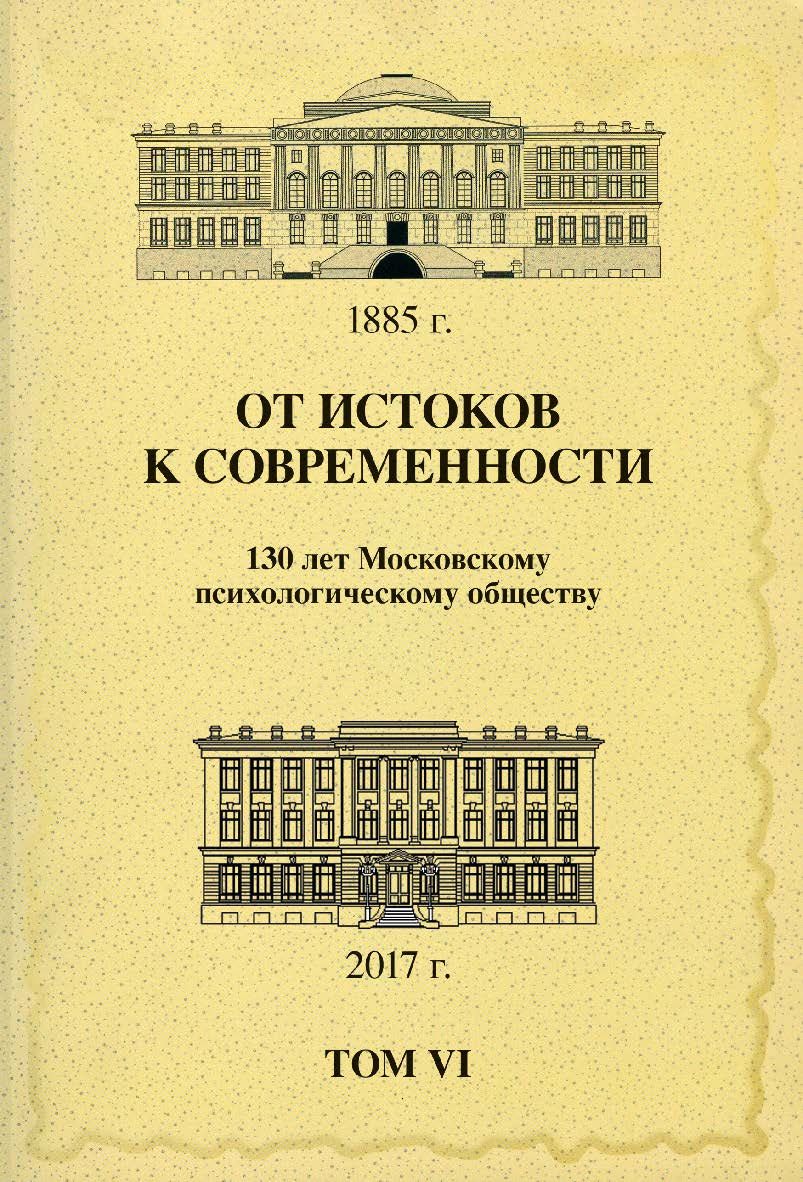 1885 г.

ОТ ИСТОКОВ
К СОВРЕМЕННОСТИ

130 лет Московскому
психологическому обществу

2017 г.

ТОМ VI